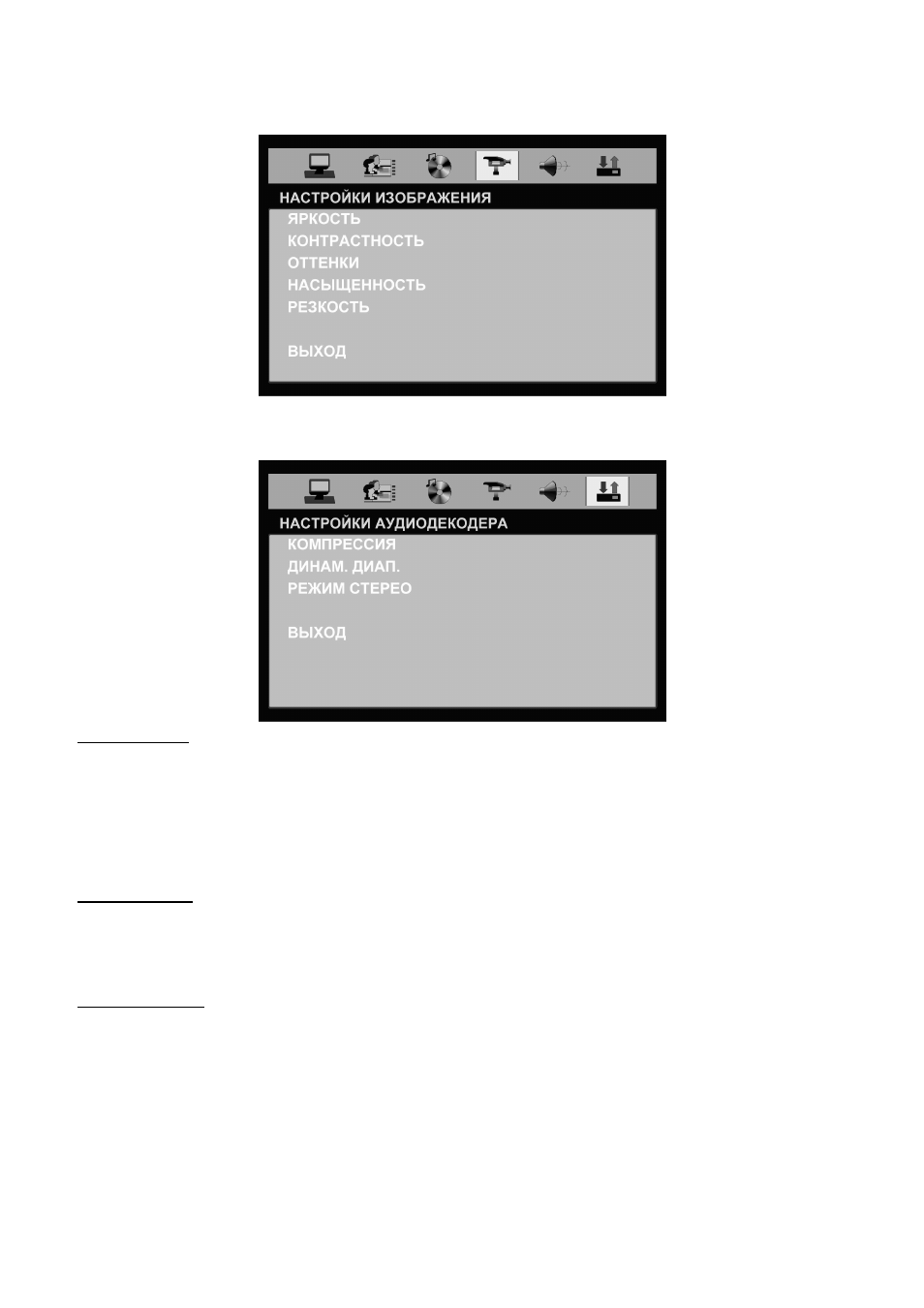 НАСТРОЙКИ ИЗОБРАЖЕНИЯ
ЯРКОСТЬ
КОНТРАСТНОСТЬ
ОТТЕНКИ
НАСЫЩЕННОСТЬ
РЕЗКОСТЬ

ВЫХОД

НАСТРОЙКИ АУДИОДЕКОДЕРА
КОМПРЕССИЯ
ДИНАМ. ДИАП.
РЕЖИМ СТЕРЕО

ВЫХОД